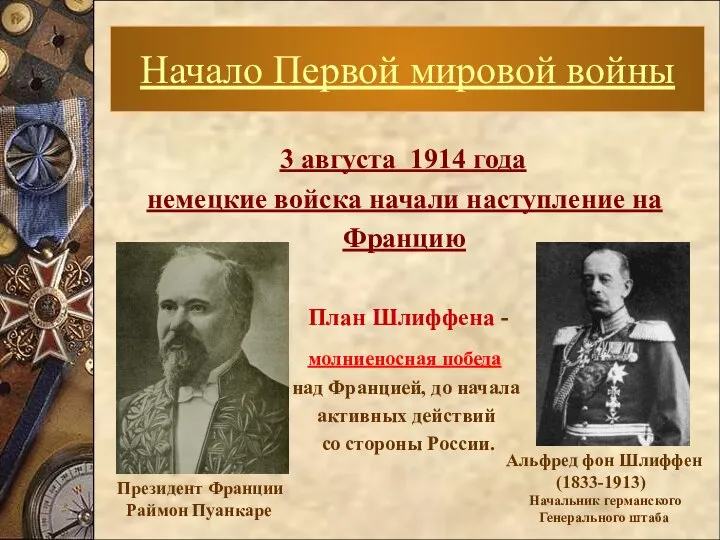 Начало Первой мировой войны

3 августа 1914 года немецкие войска начали наступление на Францию

План Шлиффена - молниеносная победа над Францией, до начала активных действий со стороны России.

Президент Франции Раймон Пуанкаре

Альфред фон Шлиффен (1833-1913) Начальник германского Генерального штаба